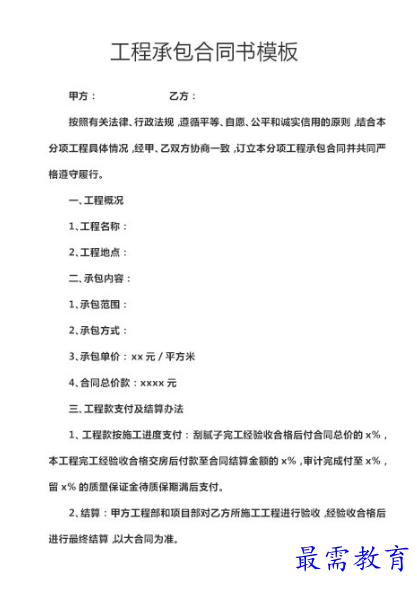 工程承包合同书模板

甲方：  乙方：

按照有关法律、行政法规，遵循平等、自愿、公平和诚实信用的原则，结合本分项工程具体情况，经甲、乙双方协商一致，订立本分项工程承包合同并共同严格遵守履行。

一、工程概况

1、工程名称：

2、工程地点：

二、承包内容：

1、承包范围：

2、承包方式：

3、承包单价：xx元/平方米

4、合同总价款：xxxx元

三、工程款支付及结算办法

1、工程款按施工进度支付：刮腻子完工经验收合格后付合同总价的x%，本工程完工经验收合格交房后付款至合同结算金额的x%，审计完成付至x%，留x%的质量保证金待质保期满后支付。

2、结算：甲方工程部和项目部对乙方所施工工程进行验收，经验收合格后进行最终结算，以大合同为准。

最需教育